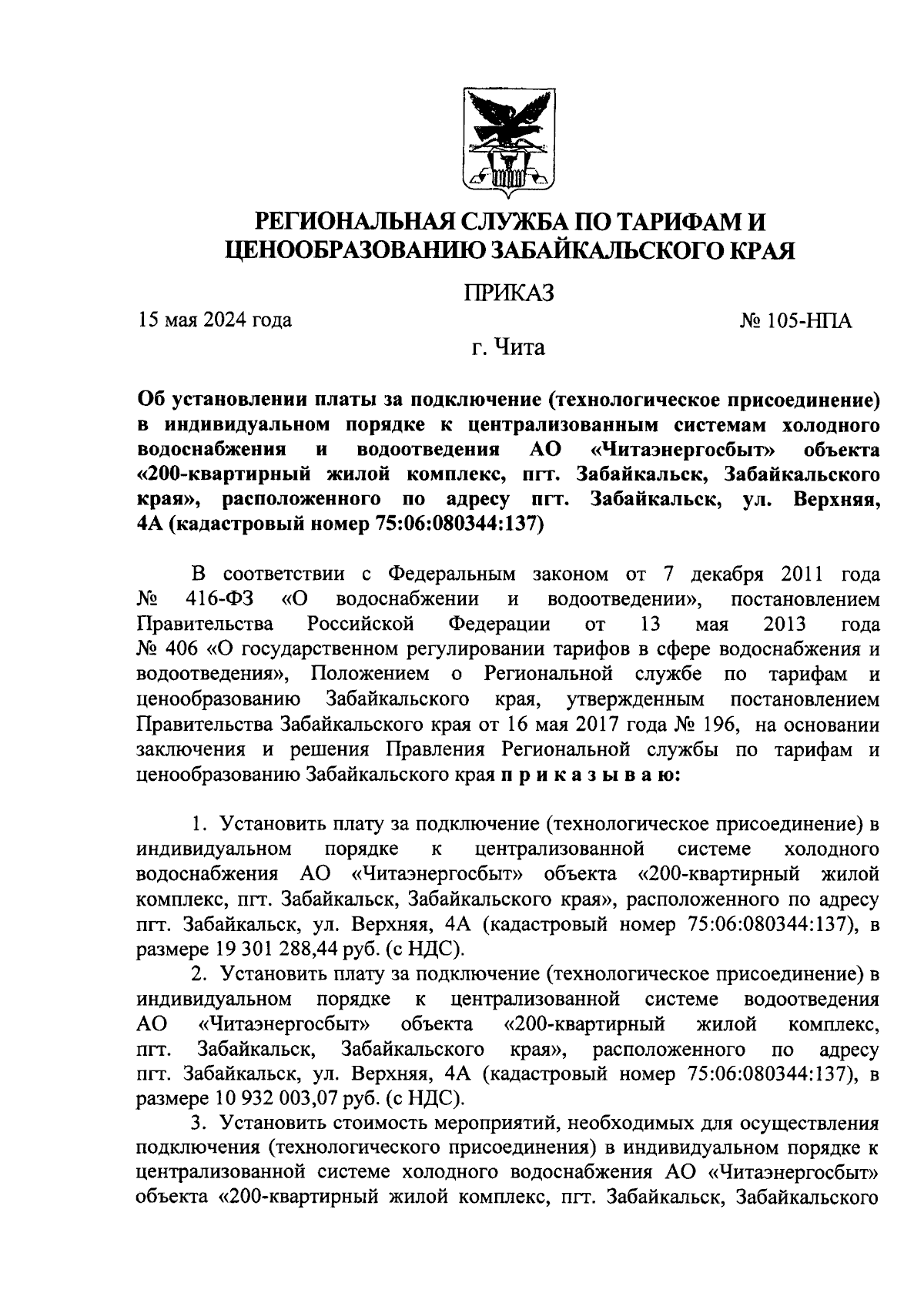 РЕГИОНАЛЬНАЯ СЛУЖБА ПО ТАРИФАМ И ЦЕНООБРАЗОВАНИЮ ЗАБАЙКАЛЬСКОГО КРАЯ

ПРИКАЗ

15 мая 2024 года № 105-НПА

г. Чита

Об установлении платы за подключение (технологическое присоединение) в индивидуальном порядке к централизованным системам холодного водоснабжения и водоотведения АО «Читаэнергосбыт» объекта «200-квартирный жилой комплекс, пгт. Забайкальск, Забайкальского края», расположенного по адресу пгт. Забайкальск, ул. Верхняя, 4А (кадастровый номер 75:06:080344:137)

В соответствии с Федеральным законом от 7 декабря 2011 года № 416-ФЗ «О водоснабжении и водоотведении», постановлением Правительства Российской Федерации от 13 мая 2013 года № 406 «О государственном регулировании тарифов в сфере водоснабжения и водоотведения», Положением о Региональной службе по тарифам и ценообразованию Забайкальского края, утвержденным постановлением Правительства Забайкальского края от 16 мая 2017 года № 196, на основании заключения и решения Правления Региональной службы по тарифам и ценообразованию Забайкальского края п р и к а з ы в а ю:

1. Установить плату за подключение (технологическое присоединение) в индивидуальном порядке к централизованной системе холодного водоснабжения АО «Читаэнергосбыт» объекта «200-квартирный жилой комплекс, пгт. Забайкальск, Забайкальского края», расположенного по адресу пгт. Забайкальск, ул. Верхняя, 4А (кадастровый номер 75:06:080344:137), в размере 19 301 288,44 руб. (с НДС).

2. Установить плату за подключение (технологическое присоединение) в индивидуальном порядке к централизованной системе водоотведения АО «Читаэнергосбыт» объекта «200-квартирный жилой комплекс, пгт. Забайкальск, Забайкальского края», расположенного по адресу пгт. Забайкальск, ул. Верхняя, 4А (кадастровый номер 75:06:080344:137), в размере 10 932 003,07 руб. (с НДС).

3. Установить стоимость мероприятий, необходимых для осуществления подключения (технологического присоединения) в индивидуальном порядке к централизованной системе холодного водоснабжения АО «Читаэнергосбыт» объекта «200-квартирный жилой комплекс, пгт. Забайкальск, Забайкальского